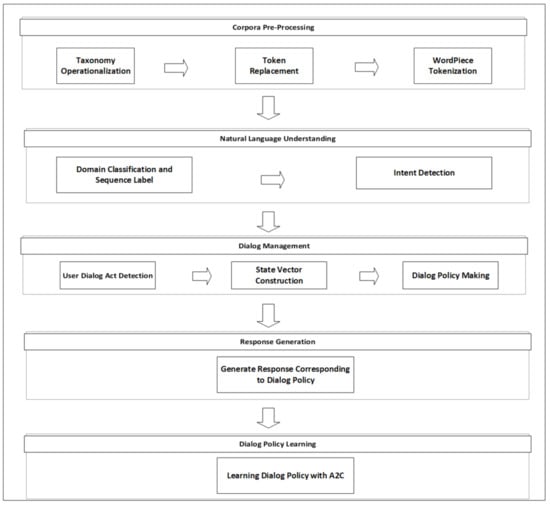 Corpora Pre-Processing

Taxonomy Operationalization

Token Replacement

WordPiece Tokenization

Natural Language Understanding

Domain Classification and Sequence Label

Intent Detection

Dialog Management

User Dialog Act Detection

State Vector Construction

Dialog Policy Making

Response Generation

Generate Response Corresponding to Dialog Policy

Dialog Policy Learning

Learning Dialog Policy with A2C